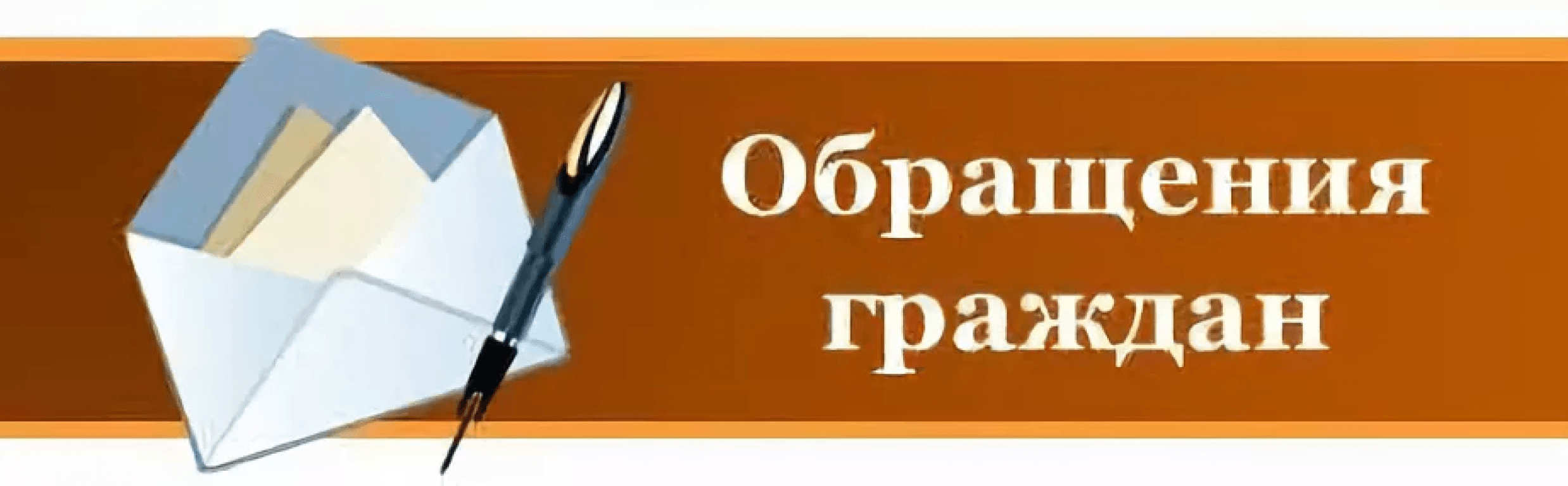 Обращения граждан